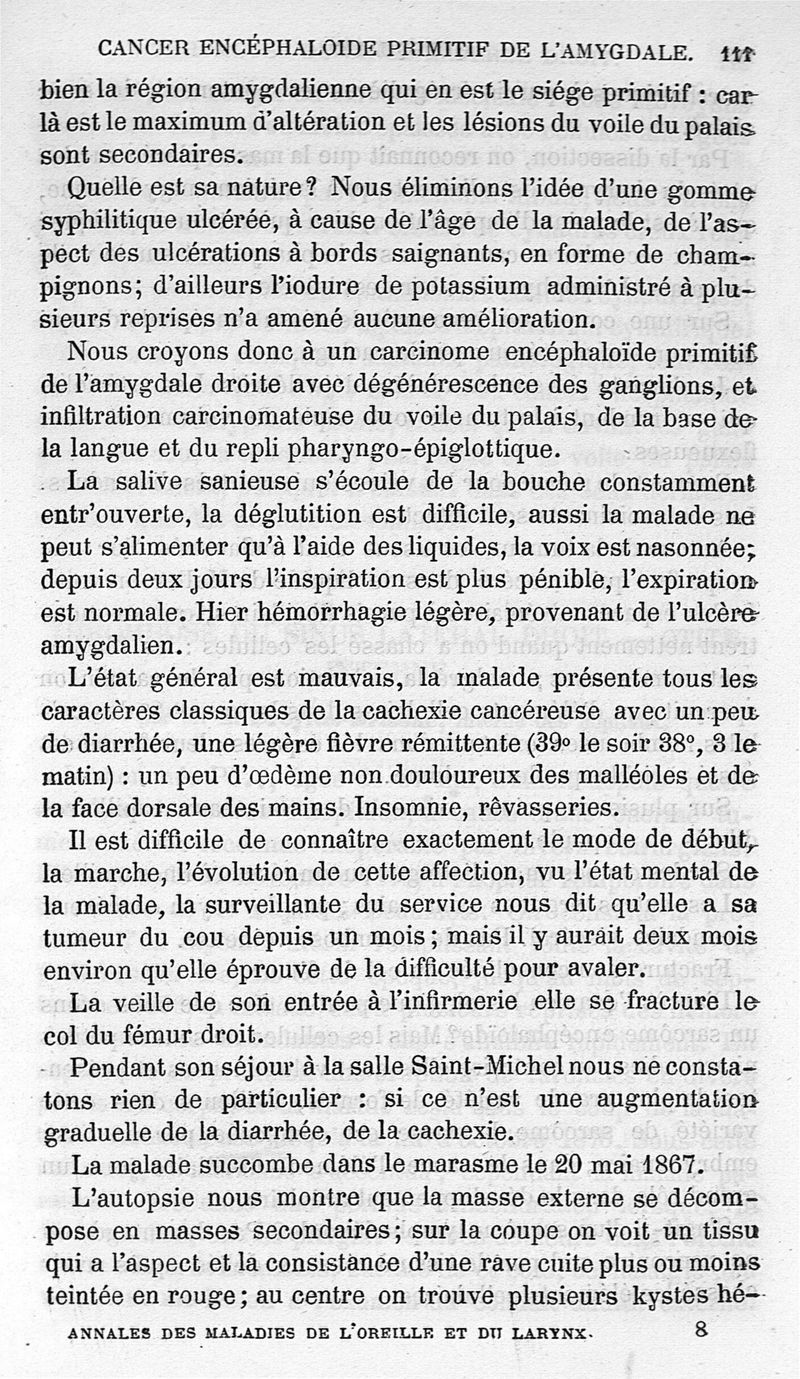 CANCER ENCÉPHALOIDE PRIMITIF DE L'AMYGDALE. 111

bien la région amygdalienne qui en est le siége primitif : car là est le maximum d'altération et les lésions du voile du palais sont secondaires.

Quelle est sa nature? Nous éliminons l'idée d'une gomme syphilitique ulcérée, à cause de l'âge de la malade, de l'aspect des ulcérations à bords saignants, en forme de champignons; d'ailleurs l'iodure de potassium administré à plusieurs reprises n'a amené aucune amélioration.

Nous croyons donc à un carcinome encéphaloïde primitif de l'amygdale droite avec dégénérescence des ganglions, et infiltration carcinomateuse du voile du palais, de la base de la langue et du repli pharyngo-épiglottique.

La salive sanieuse s'écoule de la bouche constamment entr'ouverte, la déglutition est difficile, aussi la malade ne peut s'alimenter qu'à l'aide des liquides, la voix est nasonnée; depuis deux jours l'inspiration est plus pénible, l'expiration est normale. Hier hémorrhagie légère, provenant de l'ulcère amygdalien.

L'état général est mauvais, la malade présente tous les caractères classiques de la cachexie cancéreuse avec un peu de diarrhée, une légère fièvre rémittente (39° le soir 38°, 3 le matin) : un peu d'œdème non douloureux des malléoles et de la face dorsale des mains. Insomnie, rêvasseries.

Il est difficile de connaître exactement le mode de début, la marche, l'évolution de cette affection, vu l'état mental de la malade, la surveillante du service nous dit qu'elle a sa tumeur du cou depuis un mois; mais il y aurait deux mois environ qu'elle éprouve de la difficulté pour avaler.

La veille de son entrée à l'infirmerie elle se fracture le col du fémur droit.

Pendant son séjour à la salle Saint-Michel nous ne constatons rien de particulier : si ce n'est une augmentation graduelle de la diarrhée, de la cachexie.

La malade succombe dans le marasme le 20 mai 1867.

L'autopsie nous montre que la masse externe se décompose en masses secondaires; sur la coupe on voit un tissu qui a l'aspect et la consistance d'une rave cuite plus ou moins teintée en rouge; au centre on trouve plusieurs kystes hé-

ANNALES DES MALADIES DE L'OREILLE ET DU LARYNX. 8